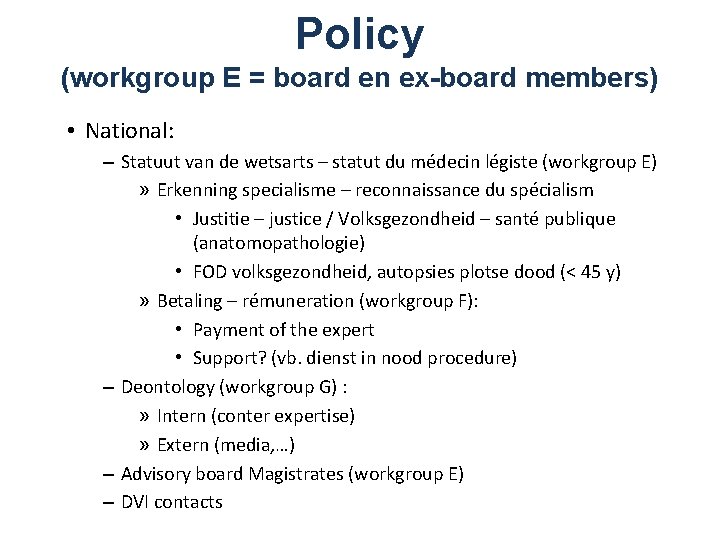 Policy
(workgroup E = board en ex-board members)

• National:
– Statuut van de wetsarts – statut du médecin légiste (workgroup E)
» Erkenning specialisme – reconnaissance du spécialism
• Justitie – justice / Volksgezondheid – santé publique (anatomopathologie)
• FOD volksgezondheid, autopsies plotse dood (< 45 y)
» Betaling – rémuneration (workgroup F):
• Payment of the expert
• Support? (vb. dienst in nood procedure)
– Deontology (workgroup G) :
» Intern (conter expertise)
» Extern (media,…)
– Advisory board Magistrates (workgroup E)
– DVI contacts